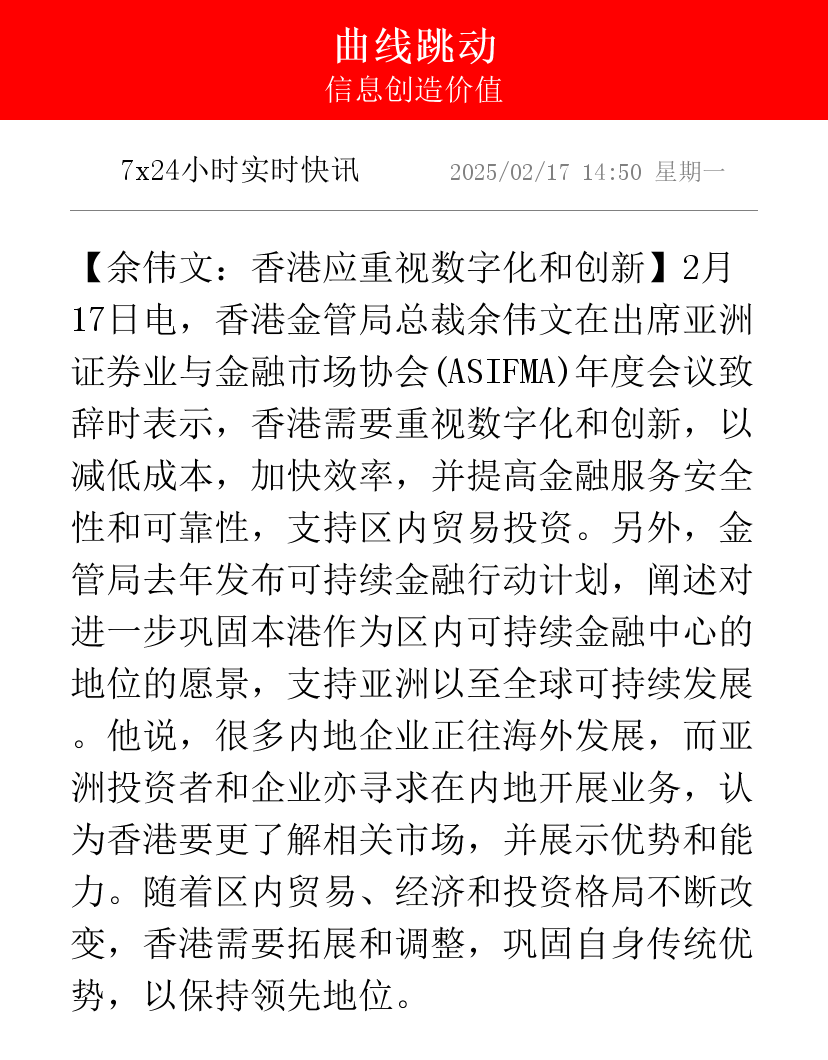 曲线跳动
信息创造价值

7x24小时实时快讯 2025/02/17 14:50 星期一

【余伟文：香港应重视数字化和创新】2月17日电，香港金管局总裁余伟文在出席亚洲证券业与金融市场协会(ASIFMA)年度会议致辞时表示，香港需要重视数字化和创新，以减低成本，加快效率，并提高金融服务安全性和可靠性，支持区内贸易投资。另外，金管局去年发布可持续金融行动计划，阐述对进一步巩固本港作为区内可持续金融中心的地位的愿景，支持亚洲以至全球可持续发展。他说，很多内地企业正往海外发展，而亚洲投资者和企业亦寻求在内地开展业务，认为香港要更了解相关市场，并展示优势和能力。随着区内贸易、经济和投资格局不断改变，香港需要拓展和调整，巩固自身传统优势，以保持领先地位。